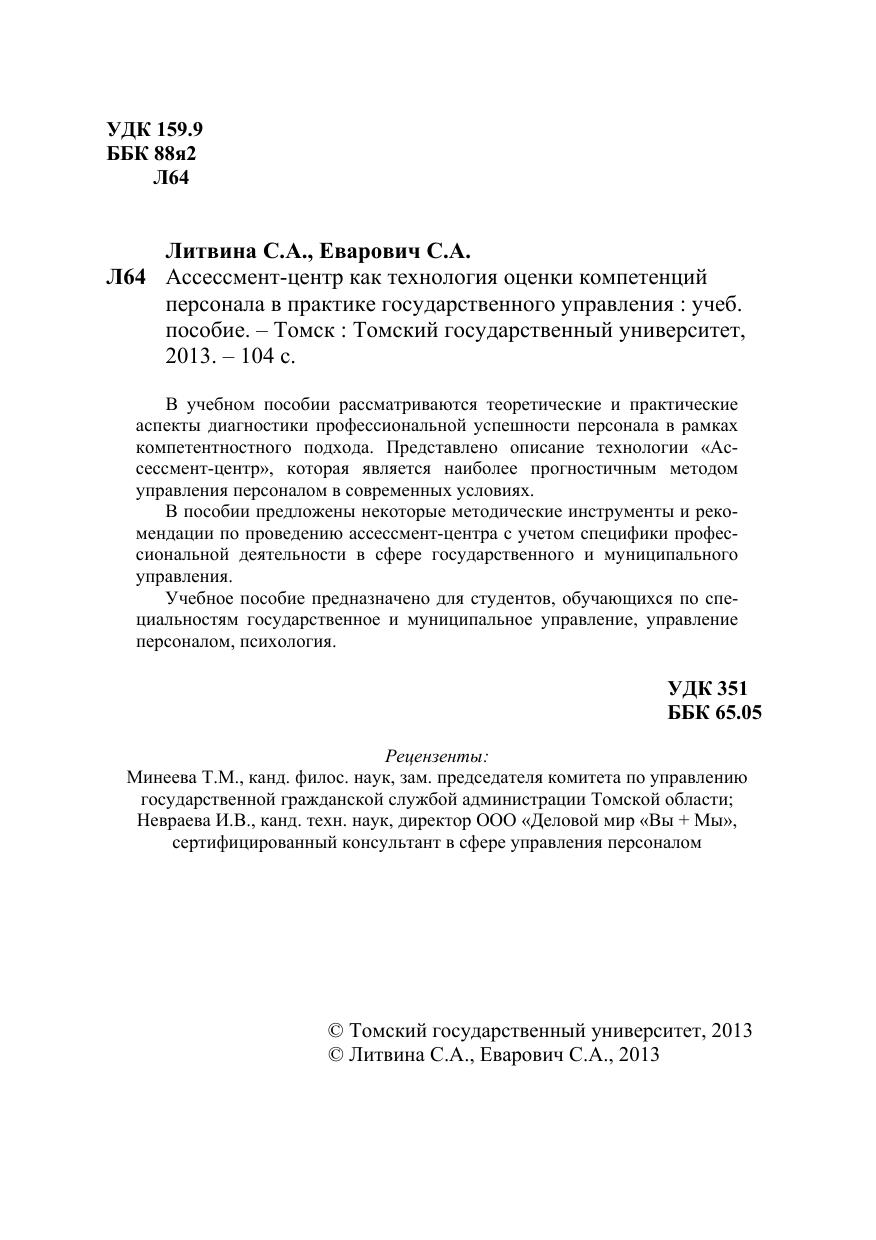 УДК 159.9
ББК 88я2
Л64

Литвина С.А., Еварович С.А.
Л64 Ассессмент-центр как технология оценки компетенций персонала в практике государственного управления : учеб. пособие. – Томск : Томский государственный университет, 2013. – 104 с.

В учебном пособии рассматриваются теоретические и практические аспекты диагностики профессиональной успешности персонала в рамках компетентностного подхода. Представлено описание технологии «Ассессмент-центр», которая является наиболее прогностичным методом управления персоналом в современных условиях.

В пособии предложены некоторые методические инструменты и рекомендации по проведению ассессмент-центра с учетом специфики профессиональной деятельности в сфере государственного и муниципального управления.

Учебное пособие предназначено для студентов, обучающихся по специальностям государственное и муниципальное управление, управление персоналом, психология.

УДК 351
ББК 65.05

Рецензенты:
Минеева Т.М., канд. филос. наук, зам. председателя комитета по управлению государственной гражданской службой администрации Томской области;
Невраева И.В., канд. техн. наук, директор ООО «Деловой мир «Вы + Мы», сертифицированный консультант в сфере управления персоналом

© Томский государственный университет, 2013
© Литвина С.А., Еварович С.А., 2013